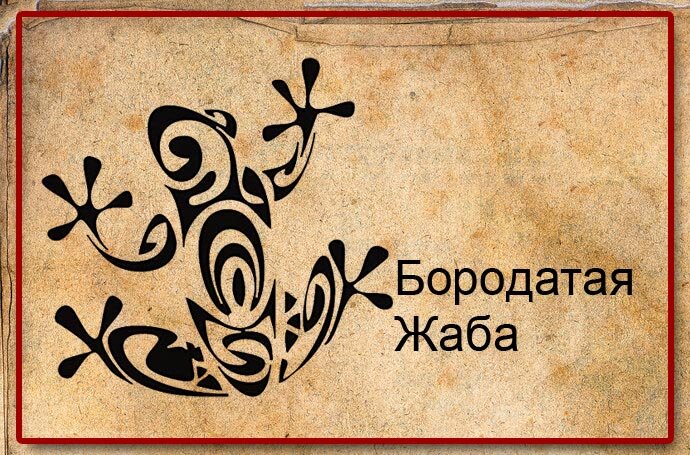 Бородатая
Жаба